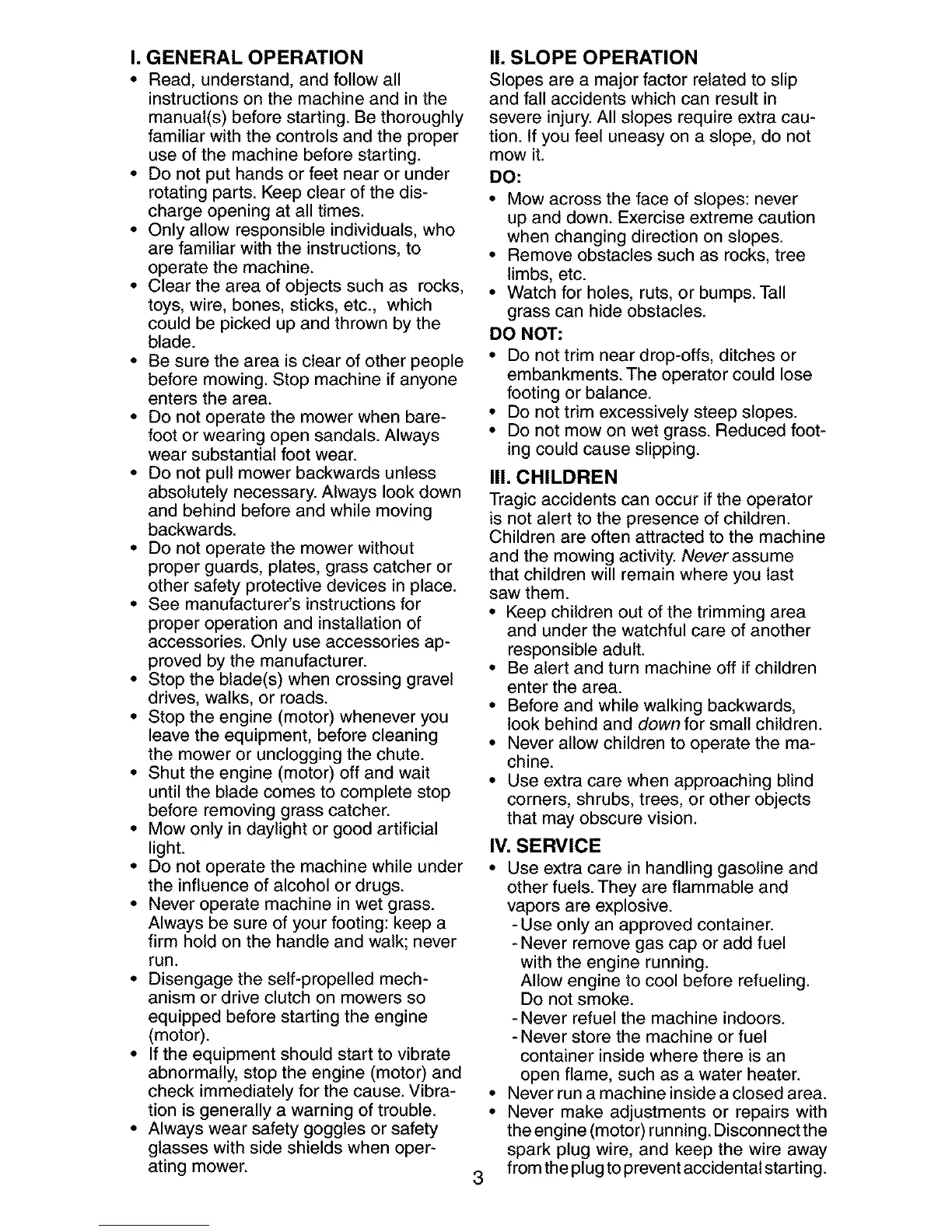 I. GENERAL OPERATION

• Read, understand, and follow all instructions on the machine and in the manual(s) before starting. Be thoroughly familiar with the controls and the proper use of the machine before starting.
• Do not put hands or feet near or under rotating parts. Keep clear of the discharge opening at all times.
• Only allow responsible individuals, who are familiar with the instructions, to operate the machine.
• Clear the area of objects such as rocks, toys, wire, bones, sticks, etc., which could be picked up and thrown by the blade.
• Be sure the area is clear of other people before mowing. Stop machine if anyone enters the area.
• Do not operate the mower when barefoot or wearing open sandals. Always wear substantial foot wear.
• Do not pull mower backwards unless absolutely necessary. Always look down and behind before and while moving backwards.
• Do not operate the mower without proper guards, plates, grass catcher or other safety protective devices in place.
• See manufacturer's instructions for proper operation and installation of accessories. Only use accessories approved by the manufacturer.
• Stop the blade(s) when crossing gravel drives, walks, or roads.
• Stop the engine (motor) whenever you leave the equipment, before cleaning the mower or unclogging the chute.
• Shut the engine (motor) off and wait until the blade comes to complete stop before removing grass catcher.
• Mow only in daylight or good artificial light.
• Do not operate the machine while under the influence of alcohol or drugs.
• Never operate machine in wet grass. Always be sure of your footing: keep a firm hold on the handle and walk; never run.
• Disengage the self-propelled mechanism or drive clutch on mowers so equipped before starting the engine (motor).
• If the equipment should start to vibrate abnormally, stop the engine (motor) and check immediately for the cause. Vibration is generally a warning of trouble.
• Always wear safety goggles or safety glasses with side shields when operating mower.

II. SLOPE OPERATION

Slopes are a major factor related to slip and fall accidents which can result in severe injury. All slopes require extra caution. If you feel uneasy on a slope, do not mow it.

DO:
• Mow across the face of slopes: never up and down. Exercise extreme caution when changing direction on slopes.
• Remove obstacles such as rocks, tree limbs, etc.
• Watch for holes, ruts, or bumps. Tall grass can hide obstacles.

DO NOT:
• Do not trim near drop-offs, ditches or embankments. The operator could lose footing or balance.
• Do not trim excessively steep slopes.
• Do not mow on wet grass. Reduced footing could cause slipping.

III. CHILDREN

Tragic accidents can occur if the operator is not alert to the presence of children. Children are often attracted to the machine and the mowing activity. Never assume that children will remain where you last saw them.
• Keep children out of the trimming area and under the watchful care of another responsible adult.
• Be alert and turn machine off if children enter the area.
• Before and while walking backwards, look behind and down for small children.
• Never allow children to operate the machine.
• Use extra care when approaching blind corners, shrubs, trees, or other objects that may obscure vision.

IV. SERVICE

• Use extra care in handling gasoline and other fuels. They are flammable and vapors are explosive.
- Use only an approved container.
- Never remove gas cap or add fuel with the engine running. Allow engine to cool before refueling. Do not smoke.
- Never refuel the machine indoors.
- Never store the machine or fuel container inside where there is an open flame, such as a water heater.
• Never run a machine inside a closed area.
• Never make adjustments or repairs with the engine (motor) running. Disconnect the spark plug wire, and keep the wire away from the plug to prevent accidental starting.

3